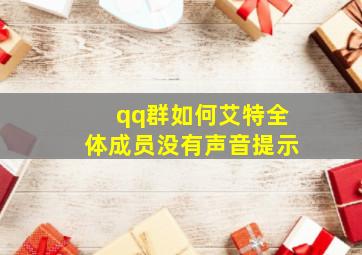 qq群如何艾特全体成员没有声音提示